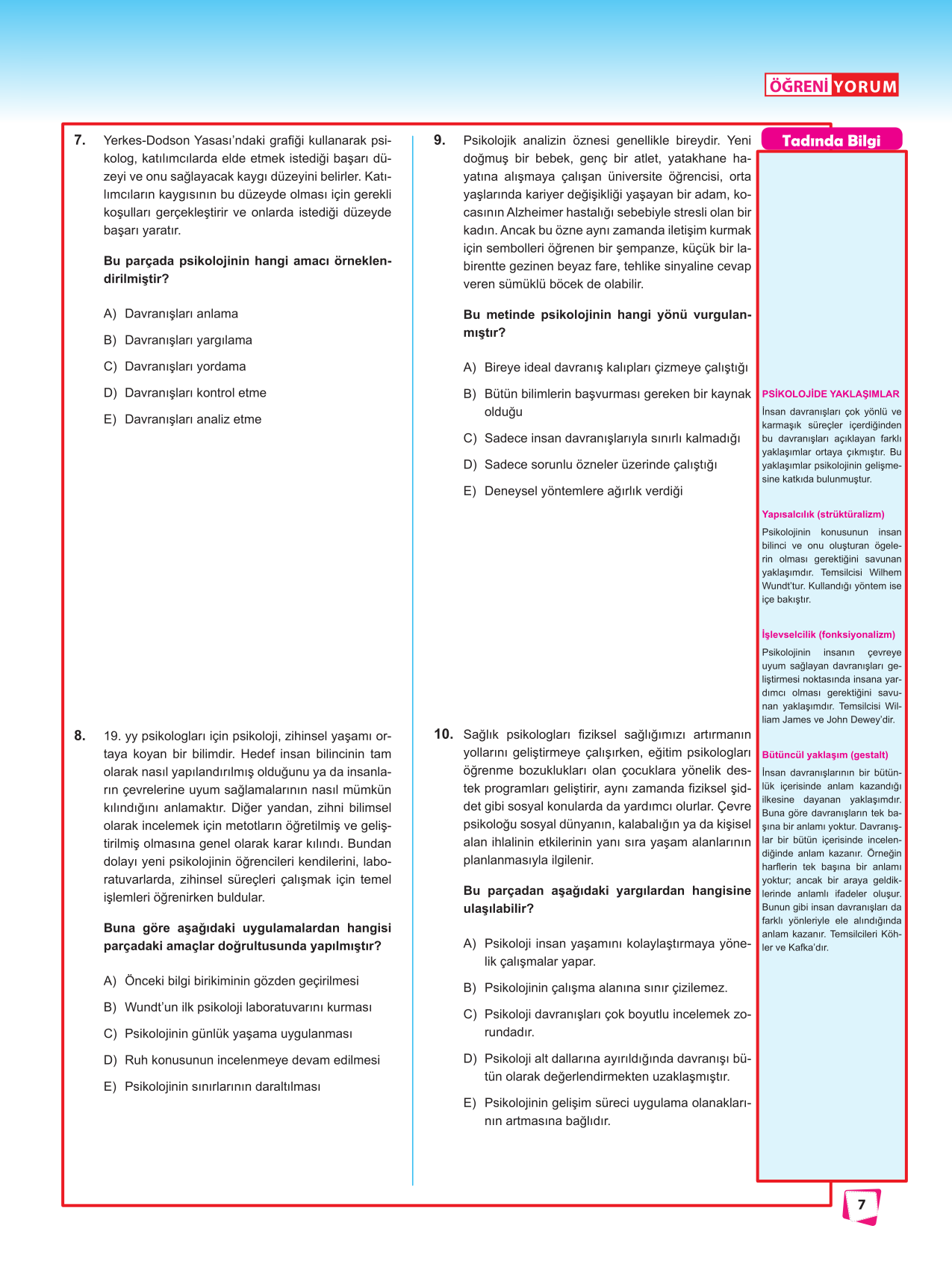 ÖĞRENİ YORUM

7. Yerkes-Dodson Yasası'ndaki grafiği kullanarak psikolog, katılımcılarda elde etmek istediği başarı düzeyi ve onu sağlayacak kaygı düzeyini belirler. Katılımcıların kaygısının bu düzeyde olması için gerekli koşulları gerçekleştirir ve onlarda istediği düzeyde başarı yaratır.

Bu parçada psikolojinin hangi amacı örneklendirilmiştir?

A) Davranışları anlama
B) Davranışları yargılama
C) Davranışları yordama
D) Davranışları kontrol etme
E) Davranışları analiz etme

8. 19. yy psikologları için psikoloji, zihinsel yaşamı ortaya koyan bir bilimdir. Hedef insan bilincinin tam olarak nasıl yapılandırılmış olduğunu ya da insanların çevrelerine uyum sağlamalarının nasıl mümkün kılındığını anlamaktır. Diğer yandan, zihni bilimsel olarak incelemek için metotların öğretilmiş ve geliştirilmiş olmasına genel olarak karar kılındı. Bundan dolayı yeni psikolojinin öğrencileri kendilerini, laboratuvarlarda, zihinsel süreçleri çalışmak için temel işlemleri öğrenirken buldular.

Buna göre aşağıdaki uygulamalardan hangisi parçadaki amaçlar doğrultusunda yapılmıştır?

A) Önceki bilgi birikiminin gözden geçirilmesi
B) Wundt'un ilk psikoloji laboratuvarını kurması
C) Psikolojinin günlük yaşama uygulanması
D) Ruh konusunun incelenmeye devam edilmesi
E) Psikolojinin sınırlarının daraltılması

9. Psikolojik analizin öznesi genellikle bireydir. Yeni doğmuş bir bebek, genç bir atlet, yatakhane hayatına alışmaya çalışan üniversite öğrencisi, orta yaşlarında kariyer değişikliği yaşayan bir adam, kocasının Alzheimer hastalığı sebebiyle stresli olan bir kadın. Ancak bu özne aynı zamanda iletişim kurmak için sembolleri öğrenen bir şempanze, küçük bir labirentte gezinen beyaz fare, tehlike sinyaline cevap veren sümüklü böcek de olabilir.

Bu metinde psikolojinin hangi yönü vurgulanmıştır?

A) Bireye ideal davranış kalıpları çizmeye çalıştığı
B) Bütün bilimlerin başvurması gereken bir kaynak olduğu
C) Sadece insan davranışlarıyla sınırlı kalmadığı
D) Sadece sorunlu özneler üzerinde çalıştığı
E) Deneysel yöntemlere ağırlık verdiği

10. Sağlık psikologları fiziksel sağlığımızı artırmanın yollarını geliştirmeye çalışırken, eğitim psikologları öğrenme bozuklukları olan çocuklara yönelik destek programları geliştirir, aynı zamanda fiziksel şiddet gibi sosyal konularda da yardımcı olurlar. Çevre psikoloğu sosyal dünyanın, kalabalığın ya da kişisel alan ihlalinin etkilerinin yanı sıra yaşam alanlarının planlanmasıyla ilgilenir.

Bu parçadan aşağıdaki yargılardan hangisine ulaşılabilir?

A) Psikoloji insan yaşamını kolaylaştırmaya yönelik çalışmalar yapar.
B) Psikolojinin çalışma alanına sınır çizilemez.
C) Psikoloji davranışları çok boyutlu incelemek zorundadır.
D) Psikoloji alt dallarına ayırıldığında davranışı bütün olarak değerlendirmekten uzaklaşmıştır.
E) Psikolojinin gelişim süreci uygulama olanaklarının artmasına bağlıdır.

Tadında Bilgi

PSİKOLOJİDE YAKLAŞIMLAR
İnsan davranışları çok yönlü ve karmaşık süreçler içerdiğinden bu davranışları açıklayan farklı yaklaşımlar ortaya çıkmıştır. Bu yaklaşımlar psikolojinin gelişmesine katkıda bulunmuştur.

Yapısalcılık (strüktüralizm)
Psikolojinin konusunun insan bilinci ve onu oluşturan ögelerin olması gerektiğini savunan yaklaşımdır. Temsilcisi Wilhem Wundt'tur. Kullandığı yöntem ise içe bakıştır.

İşlevselcilik (fonksiyonalizm)
Psikolojinin insanın çevreye uyum sağlayan davranışları geliştirmesi noktasında insana yardımcı olması gerektiğini savunan yaklaşımdır. Temsilcisi William James ve John Dewey'dir.

Bütüncül yaklaşım (gestalt)
İnsan davranışlarının bir bütünlük içerisinde anlam kazandığı ilkesine dayanan yaklaşımdır. Buna göre davranışların tek başına bir anlamı yoktur. Davranışlar bir bütün içerisinde incelendiğinde anlam kazanır. Örneğin harflerin tek başına bir anlamı yoktur; ancak bir araya geldiklerinde anlamlı ifadeler oluşur. Bunun gibi insan davranışları da farklı yönleriyle ele alındığında anlam kazanır. Temsilcileri Köhler ve Kafka'dır.

7